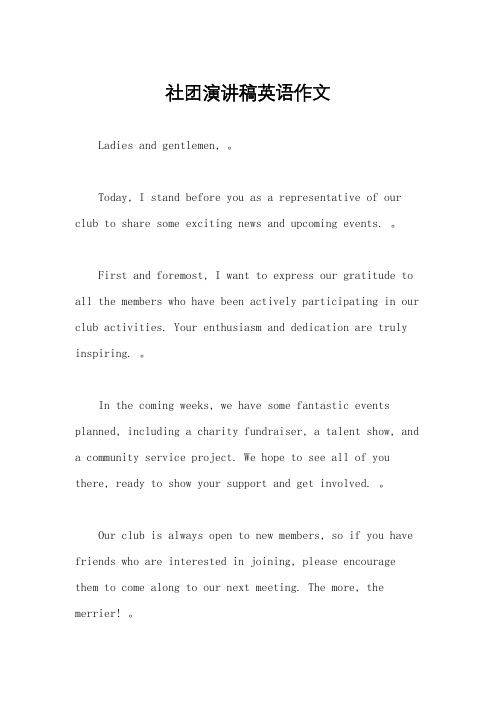 社团演讲稿英语作文

Ladies and gentlemen, 。

Today, I stand before you as a representative of our club to share some exciting news and upcoming events. 。

First and foremost, I want to express our gratitude to all the members who have been actively participating in our club activities. Your enthusiasm and dedication are truly inspiring. 。

In the coming weeks, we have some fantastic events planned, including a charity fundraiser, a talent show, and a community service project. We hope to see all of you there, ready to show your support and get involved. 。

Our club is always open to new members, so if you have friends who are interested in joining, please encourage them to come along to our next meeting. The more, the merrier! 。